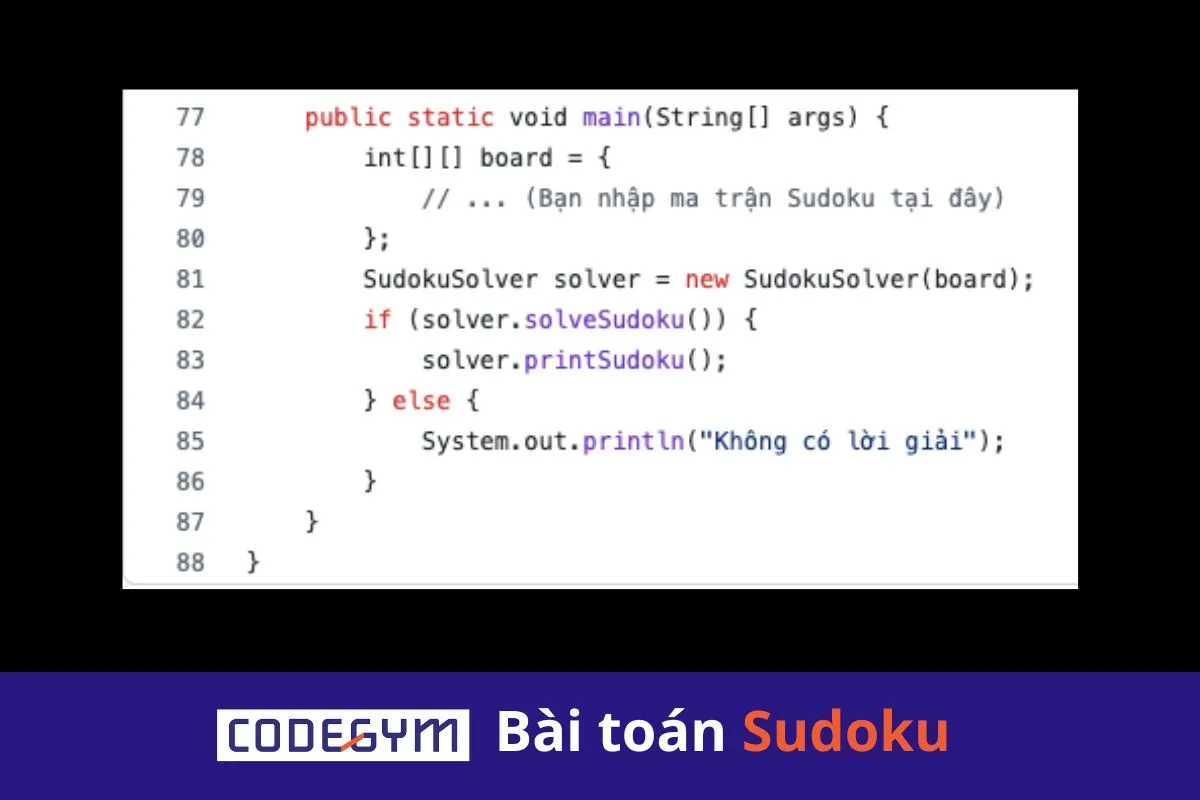 77    public static void main(String[] args) {
78        int[][] board = {
79            // ... (Bạn nhập ma trận Sudoku tại đây)
80        };
81        SudokuSolver solver = new SudokuSolver(board);
82        if (solver.solveSudoku()) {
83            solver.printSudoku();
84        } else {
85            System.out.println("Không có lời giải");
86        }
87    }
88 }

CODEGYM Bài toán Sudoku